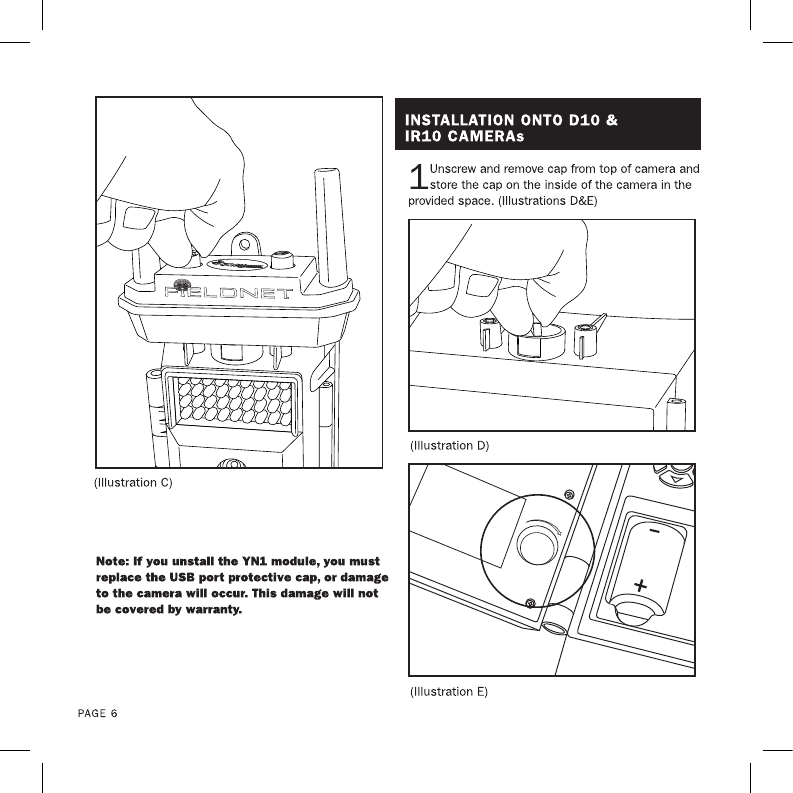 FIELDNET

(Illustration C)

Note: If you unstall the YN1 module, you must replace the USB port protective cap, or damage to the camera will occur. This damage will not be covered by warranty.

INSTALLATION ONTO D10 & IR10 CAMERAs

1 Unscrew and remove cap from top of camera and store the cap on the inside of the camera in the provided space. (Illustrations D&E)

(Illustration D)

−
+

(Illustration E)

PAGE 6